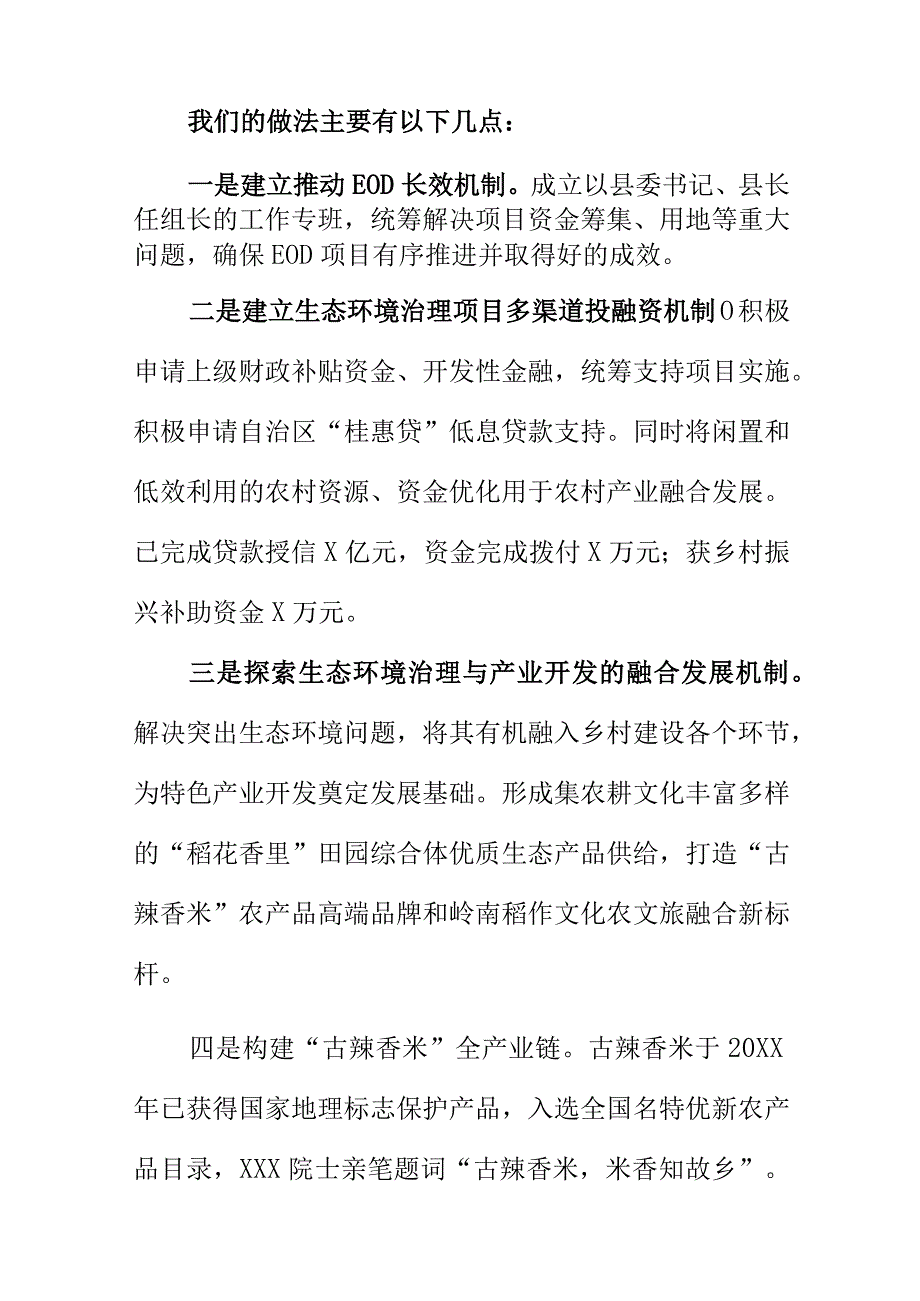 我们的做法主要有以下几点：

一是建立推动EOD长效机制。成立以县委书记、县长任组长的工作专班，统筹解决项目资金筹集、用地等重大问题，确保EOD项目有序推进并取得好的成效。

二是建立生态环境治理项目多渠道投融资机制O积极申请上级财政补贴资金、开发性金融，统筹支持项目实施。积极申请自治区“桂惠贷”低息贷款支持。同时将闲置和低效利用的农村资源、资金优化用于农村产业融合发展。已完成贷款授信X亿元，资金完成拨付X万元；获乡村振兴补助资金X万元。

三是探索生态环境治理与产业开发的融合发展机制。解决突出生态环境问题，将其有机融入乡村建设各个环节，为特色产业开发奠定发展基础。形成集农耕文化丰富多样的“稻花香里”田园综合体优质生态产品供给，打造“古辣香米”农产品高端品牌和岭南稻作文化农文旅融合新标杆。

四是构建“古辣香米”全产业链。古辣香米于20XX年已获得国家地理标志保护产品，入选全国名特优新农产品目录，XXX院士亲笔题词“古辣香米，米香知故乡”。